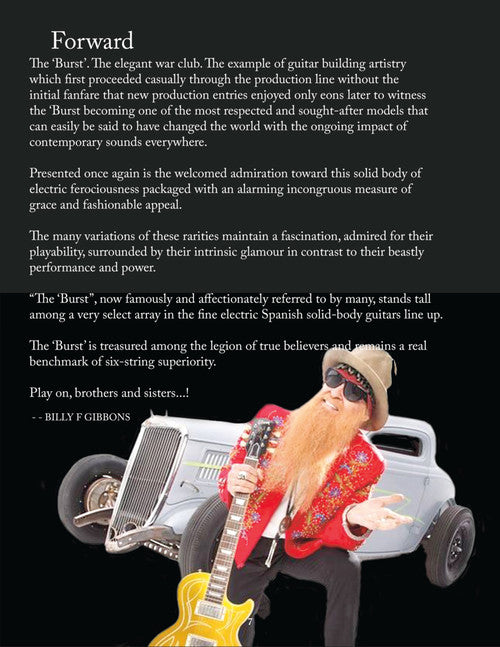 Forward

The 'Burst'. The elegant war club. The example of guitar building artistry which first proceeded casually through the production line without the initial fanfare that new production entries enjoyed only eons later to witness the 'Burst becoming one of the most respected and sought-after models that can easily be said to have changed the world with the ongoing impact of contemporary sounds everywhere.

Presented once again is the welcomed admiration toward this solid body of electric ferociousness packaged with an alarming incongruous measure of grace and fashionable appeal.

The many variations of these rarities maintain a fascination, admired for their playability, surrounded by their intrinsic glamour in contrast to their beastly performance and power.

"The 'Burst", now famously and affectionately referred to by many, stands tall among a very select array in the fine electric Spanish solid-body guitars line up.

The 'Burst' is treasured among the legion of true believers and remains a real benchmark of six-string superiority.

Play on, brothers and sisters...!

- - BILLY F GIBBONS

7